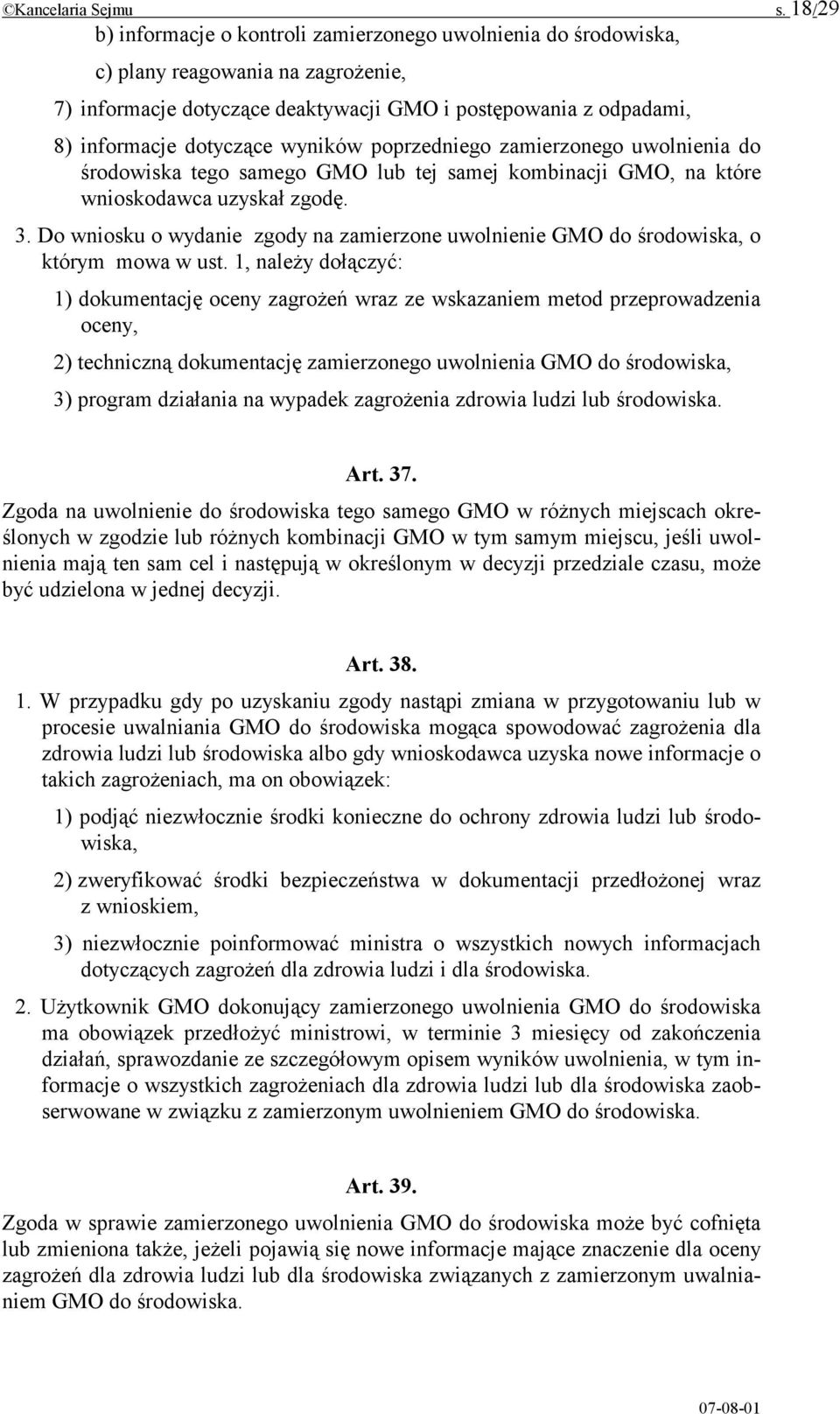 ©Kancelaria Sejmu s. 18/29

b) informacje o kontroli zamierzonego uwolnienia do środowiska,

c) plany reagowania na zagrożenie,

7) informacje dotyczące deaktywacji GMO i postępowania z odpadami,

8) informacje dotyczące wyników poprzedniego zamierzonego uwolnienia do środowiska tego samego GMO lub tej samej kombinacji GMO, na które wnioskodawca uzyskał zgodę.

3. Do wniosku o wydanie zgody na zamierzone uwolnienie GMO do środowiska, o którym mowa w ust. 1, należy dołączyć:

1) dokumentację oceny zagrożeń wraz ze wskazaniem metod przeprowadzenia oceny,

2) techniczną dokumentację zamierzonego uwolnienia GMO do środowiska,

3) program działania na wypadek zagrożenia zdrowia ludzi lub środowiska.

Art. 37.

Zgoda na uwolnienie do środowiska tego samego GMO w różnych miejscach określonych w zgodzie lub różnych kombinacji GMO w tym samym miejscu, jeśli uwolnienia mają ten sam cel i następują w określonym w decyzji przedziale czasu, może być udzielona w jednej decyzji.

Art. 38.

1. W przypadku gdy po uzyskaniu zgody nastąpi zmiana w przygotowaniu lub w procesie uwalniania GMO do środowiska mogąca spowodować zagrożenia dla zdrowia ludzi lub środowiska albo gdy wnioskodawca uzyska nowe informacje o takich zagrożeniach, ma on obowiązek:

1) podjąć niezwłocznie środki konieczne do ochrony zdrowia ludzi lub środowiska,

2) zweryfikować środki bezpieczeństwa w dokumentacji przedłożonej wraz z wnioskiem,

3) niezwłocznie poinformować ministra o wszystkich nowych informacjach dotyczących zagrożeń dla zdrowia ludzi i dla środowiska.

2. Użytkownik GMO dokonujący zamierzonego uwolnienia GMO do środowiska ma obowiązek przedłożyć ministrowi, w terminie 3 miesięcy od zakończenia działań, sprawozdanie ze szczegółowym opisem wyników uwolnienia, w tym informacje o wszystkich zagrożeniach dla zdrowia ludzi lub dla środowiska zaobserwowane w związku z zamierzonym uwolnieniem GMO do środowiska.

Art. 39.

Zgoda w sprawie zamierzonego uwolnienia GMO do środowiska może być cofnięta lub zmieniona także, jeżeli pojawią się nowe informacje mające znaczenie dla oceny zagrożeń dla zdrowia ludzi lub dla środowiska związanych z zamierzonym uwalnianiem GMO do środowiska.

07-08-01